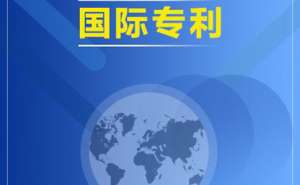 国际专利